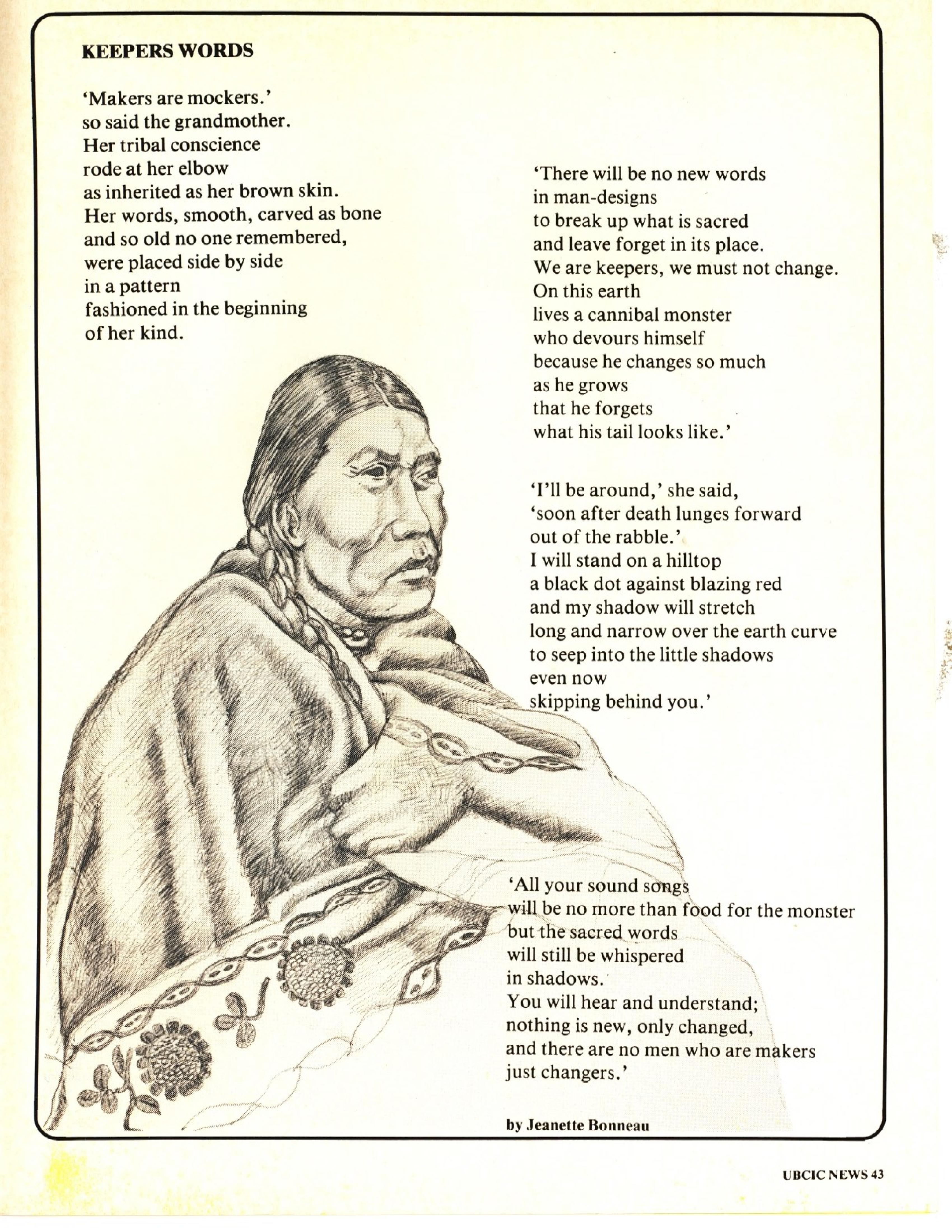 KEEPERS WORDS

'Makers are mockers.'
so said the grandmother.
Her tribal conscience
rode at her elbow
as inherited as her brown skin.
Her words, smooth, carved as bone
and so old no one remembered,
were placed side by side
in a pattern
fashioned in the beginning
of her kind.

'There will be no new words
in man-designs
to break up what is sacred
and leave forget in its place.
We are keepers, we must not change.
On this earth
lives a cannibal monster
who devours himself
because he changes so much
as he grows
that he forgets
what his tail looks like.'

'I'll be around,' she said,
'soon after death lunges forward
out of the rabble.'
I will stand on a hilltop
a black dot against blazing red
and my shadow will stretch
long and narrow over the earth curve
to seep into the little shadows
even now
skipping behind you.'

'All your sound songs
will be no more than food for the monster
but the sacred words
will still be whispered
in shadows.
You will hear and understand;
nothing is new, only changed,
and there are no men who are makers
just changers.'

by Jeanette Bonneau

UBCIC NEWS 43